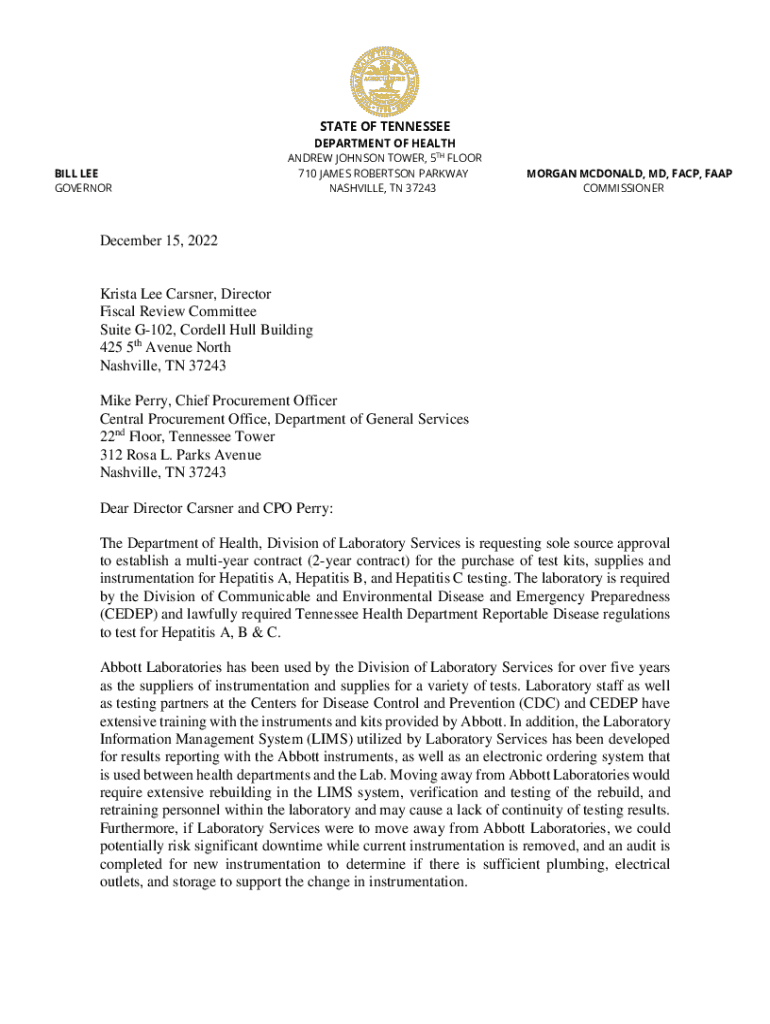 STATE OF TENNESSEE
DEPARTMENT OF HEALTH
ANDREW JOHNSON TOWER, 5$^{TH}$ FLOOR
710 JAMES ROBERTSON PARKWAY
NASHVILLE, TN 37243

BILL LEE
GOVERNOR

MORGAN MCDONALD, MD, FACP, FAAP
COMMISSIONER

December 15, 2022

Krista Lee Carsner, Director
Fiscal Review Committee
Suite G-102, Cordell Hull Building
425 5$^{th}$ Avenue North
Nashville, TN 37243

Mike Perry, Chief Procurement Officer
Central Procurement Office, Department of General Services
22$^{nd}$ Floor, Tennessee Tower
312 Rosa L. Parks Avenue
Nashville, TN 37243

Dear Director Carsner and CPO Perry:

The Department of Health, Division of Laboratory Services is requesting sole source approval to establish a multi-year contract (2-year contract) for the purchase of test kits, supplies and instrumentation for Hepatitis A, Hepatitis B, and Hepatitis C testing. The laboratory is required by the Division of Communicable and Environmental Disease and Emergency Preparedness (CEDEP) and lawfully required Tennessee Health Department Reportable Disease regulations to test for Hepatitis A, B & C.

Abbott Laboratories has been used by the Division of Laboratory Services for over five years as the suppliers of instrumentation and supplies for a variety of tests. Laboratory staff as well as testing partners at the Centers for Disease Control and Prevention (CDC) and CEDEP have extensive training with the instruments and kits provided by Abbott. In addition, the Laboratory Information Management System (LIMS) utilized by Laboratory Services has been developed for results reporting with the Abbott instruments, as well as an electronic ordering system that is used between health departments and the Lab. Moving away from Abbott Laboratories would require extensive rebuilding in the LIMS system, verification and testing of the rebuild, and retraining personnel within the laboratory and may cause a lack of continuity of testing results. Furthermore, if Laboratory Services were to move away from Abbott Laboratories, we could potentially risk significant downtime while current instrumentation is removed, and an audit is completed for new instrumentation to determine if there is sufficient plumbing, electrical outlets, and storage to support the change in instrumentation.